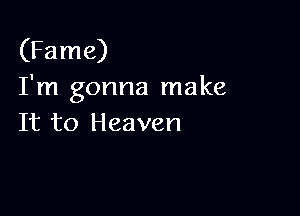 (Fame)
I'm gonna make
It to Heaven